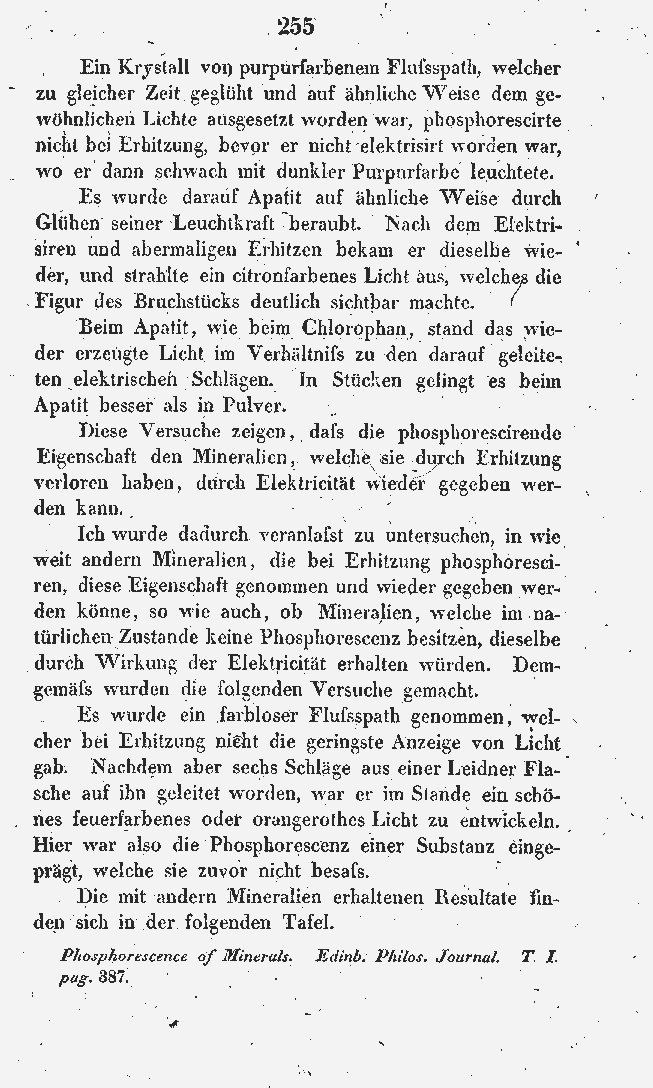 255

Ein Krystall von purpurfarbenem Flufsspath, welcher zu gleicher Zeit geglüht und auf ähnliche Weise dem gewöhnlichen Lichte ausgesetzt worden war, phosphorescirte nicht bei Erhitzung, bevor er nicht elektrisirt worden war, wo er dann schwach mit dunkler Purpurfarbe leuchtete.

Es wurde darauf Apatit auf ähnliche Weise durch Glühen seiner Leuchtkraft beraubt. Nach dem Elektrisiren und abermaligen Erhitzen bekam er dieselbe wieder, und strahlte ein citronfarbenes Licht aus, welches die Figur des Bruchstücks deutlich sichtbar machte.

Beim Apatit, wie beim Chlorophan, stand das wieder erzeugte Licht im Verhältnifs zu den darauf geleiteten elektrischen Schlägen. In Stücken gelingt es beim Apatit besser als in Pulver.

Diese Versuche zeigen, dafs die phosphorescirende Eigenschaft den Mineralien, welche sie durch Erhitzung verloren haben, durch Elektricität wieder gegeben werden kann.

Ich wurde dadurch veranlafst zu untersuchen, in wie weit andern Mineralien, die bei Erhitzung phosphoresciren, diese Eigenschaft genommen und wieder gegeben werden könne, so wie auch, ob Mineralien, welche im natürlichen Zustande keine Phosphorescenz besitzen, dieselbe durch Wirkung der Elektricität erhalten würden. Demgemäfs wurden die folgenden Versuche gemacht.

Es wurde ein farbloser Flufsspath genommen, welcher bei Erhitzung nicht die geringste Anzeige von Licht gab. Nachdem aber sechs Schläge aus einer Leidner Flasche auf ihn geleitet worden, war er im Stande ein schönes feuerfarbenes oder orangerothes Licht zu entwickeln. Hier war also die Phosphorescenz einer Substanz eingeprägt, welche sie zuvor nicht besafs.

Die mit andern Mineralien erhaltenen Resultate finden sich in der folgenden Tafel.

Phosphorescence of Minerals. Edinb. Philos. Journal. T. I. pag. 387.